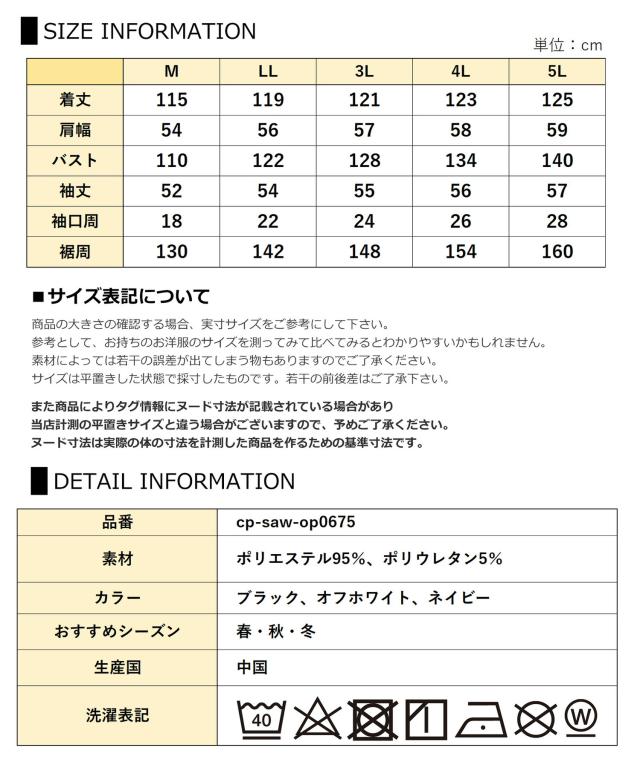 SIZE INFORMATION

単位：cm

|  | M | LL | 3L | 4L | 5L |
|---|---|---|---|---|---|
| 着丈 | 115 | 119 | 121 | 123 | 125 |
| 肩幅 | 54 | 56 | 57 | 58 | 59 |
| バスト | 110 | 122 | 128 | 134 | 140 |
| 袖丈 | 52 | 54 | 55 | 56 | 57 |
| 袖口周 | 18 | 22 | 24 | 26 | 28 |
| 裾周 | 130 | 142 | 148 | 154 | 160 |

■サイズ表記について

商品の大きさの確認する場合、実寸サイズをご参考にして下さい。
参考として、お持ちのお洋服のサイズを測ってみて比べてみるとわかりやすいかもしれません。
素材によっては若干の誤差が出てしまう物もありますのでご了承ください。
サイズは平置きした状態で採寸したものです。若干の前後差はご了承下さい。

また商品によりタグ情報にヌード寸法が記載されている場合があり
当店計測の平置きサイズと違う場合がございますので、予めご了承ください。
ヌード寸法は実際の体の寸法を計測した商品を作るための基準寸法です。

DETAIL INFORMATION

| 品番 | cp-saw-op0675 |
|---|---|
| 素材 | ポリエステル95%、ポリウレタン5% |
| カラー | ブラック、オフホワイト、ネイビー |
| おすすめシーズン | 春・秋・冬 |
| 生産国 | 中国 |
| 洗濯表記 | 40 W |